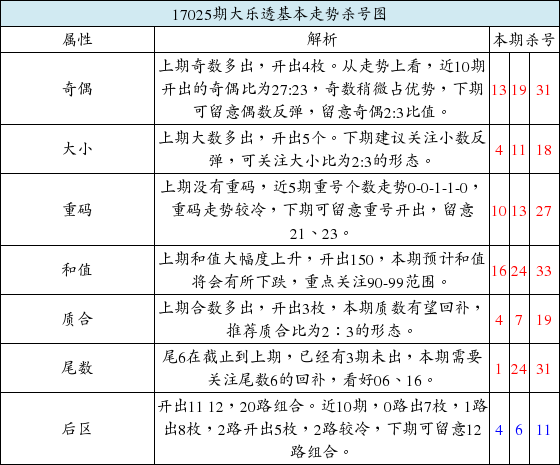 17025期大乐透基本走势杀号图

| 属性 | 解析 | 本期杀号 | | |
|---|---|---|---|---|
| 奇偶 | 上期奇数多出，开出4枚。从走势上看，近10期开出的奇偶比为27:23，奇数稍微占优势，下期可留意偶数反弹，留意奇偶2:3比值。 | 13 | 19 | 31 |
| 大小 | 上期大数多出，开出5个。下期建议关注小数反弹，可关注大小比为2:3的形态。 | 4 | 11 | 18 |
| 重码 | 上期没有重码，近5期重号个数走势0-0-1-1-0，重码走势较冷，下期可留意重号开出，留意21、23。 | 10 | 13 | 27 |
| 和值 | 上期和值大幅度上升，开出150，本期预计和值将会有所下跌，重点关注90-99范围。 | 16 | 24 | 33 |
| 质合 | 上期合数多出，开出3枚，本期质数有望回补，推荐质合比为2：3的形态。 | 4 | 7 | 19 |
| 尾数 | 尾6在截止到上期，已经有3期未出，本期需要关注尾数6的回补，看好06、16。 | 1 | 24 | 31 |
| 后区 | 开出11 12，20路组合。近10期，0路出7枚，1路出8枚，2路开出5枚，2路较冷，下期可留意12路组合。 | 4 | 6 | 11 |